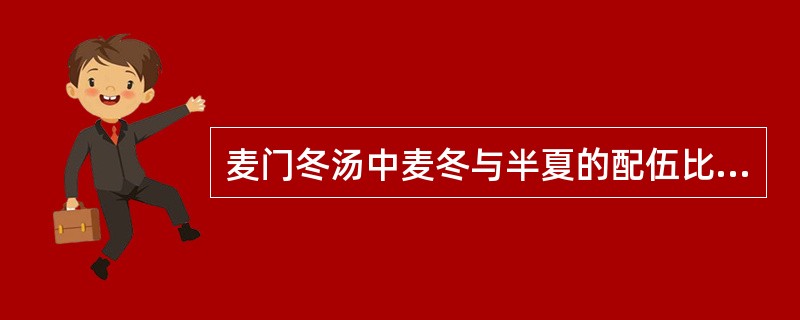 麦门冬汤中麦冬与半夏的配伍比...